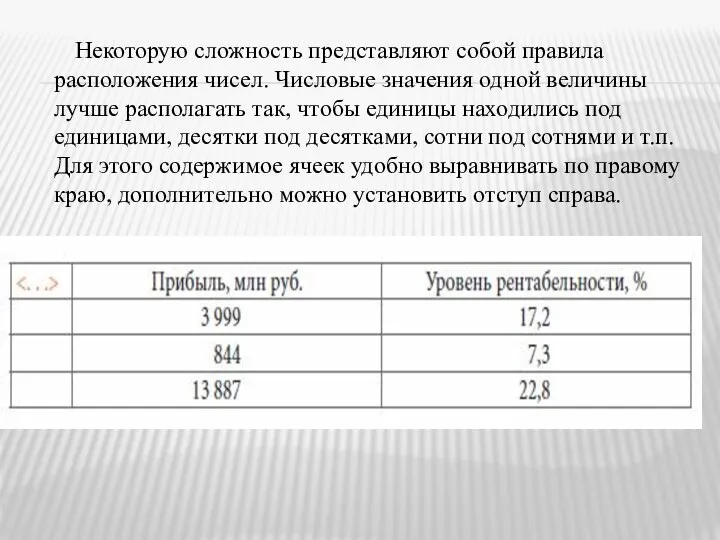 Некоторую сложность представляют собой правила расположения чисел. Числовые значения одной величины лучше располагать так, чтобы единицы находились под единицами, десятки под десятками, сотни под сотнями и т.п. Для этого содержимое ячеек удобно выравнивать по правому краю, дополнительно можно установить отступ справа.

| <...> | Прибыль, млн руб. | Уровень рентабельности, % |
|---|---|---|
| | 3 999 | 17,2 |
| | 844 | 7,3 |
| | 13 887 | 22,8 |